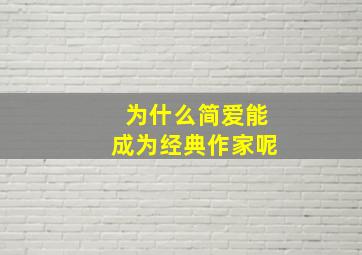 为什么简爱能
成为经典作家呢